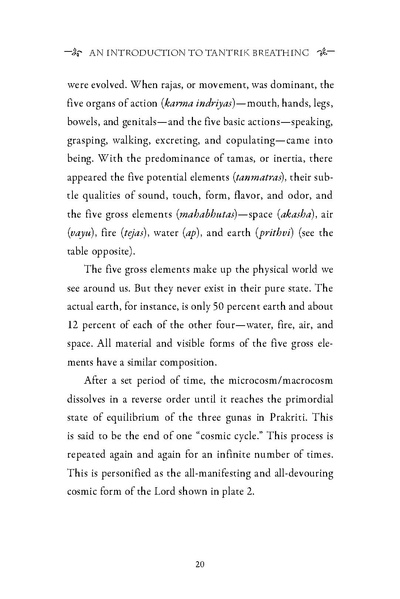 AN INTRODUCTION TO TANTRIK BREATHING

were evolved. When rajas, or movement, was dominant, the five organs of action (karma indriyas)—mouth, hands, legs, bowels, and genitals—and the five basic actions—speaking, grasping, walking, excreting, and copulating—came into being. With the predominance of tamas, or inertia, there appeared the five potential elements (tanmatras), their subtle qualities of sound, touch, form, flavor, and odor, and the five gross elements (mahabhutas)—space (akasha), air (vayu), fire (tejas), water (ap), and earth (prithvi) (see the table opposite).

The five gross elements make up the physical world we see around us. But they never exist in their pure state. The actual earth, for instance, is only 50 percent earth and about 12 percent of each of the other four—water, fire, air, and space. All material and visible forms of the five gross elements have a similar composition.

After a set period of time, the microcosm/macrocosm dissolves in a reverse order until it reaches the primordial state of equilibrium of the three gunas in Prakriti. This is said to be the end of one "cosmic cycle." This process is repeated again and again for an infinite number of times. This is personified as the all-manifesting and all-devouring cosmic form of the Lord shown in plate 2.

20